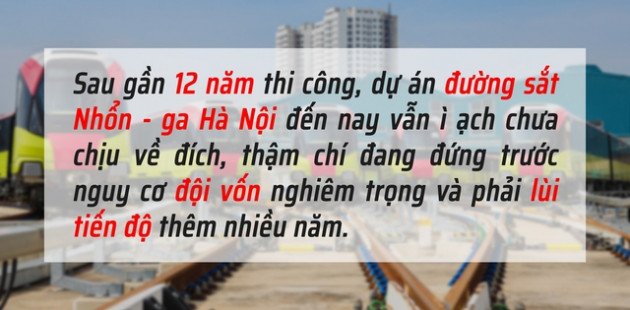 Sau gần 12 năm thi công, dự án đường sắt Nhổn - ga Hà Nội đến nay vẫn ì ạch chưa chịu về đích, thậm chí đang đứng trước nguy cơ đội vốn nghiêm trọng và phải lùi tiến độ thêm nhiều năm.